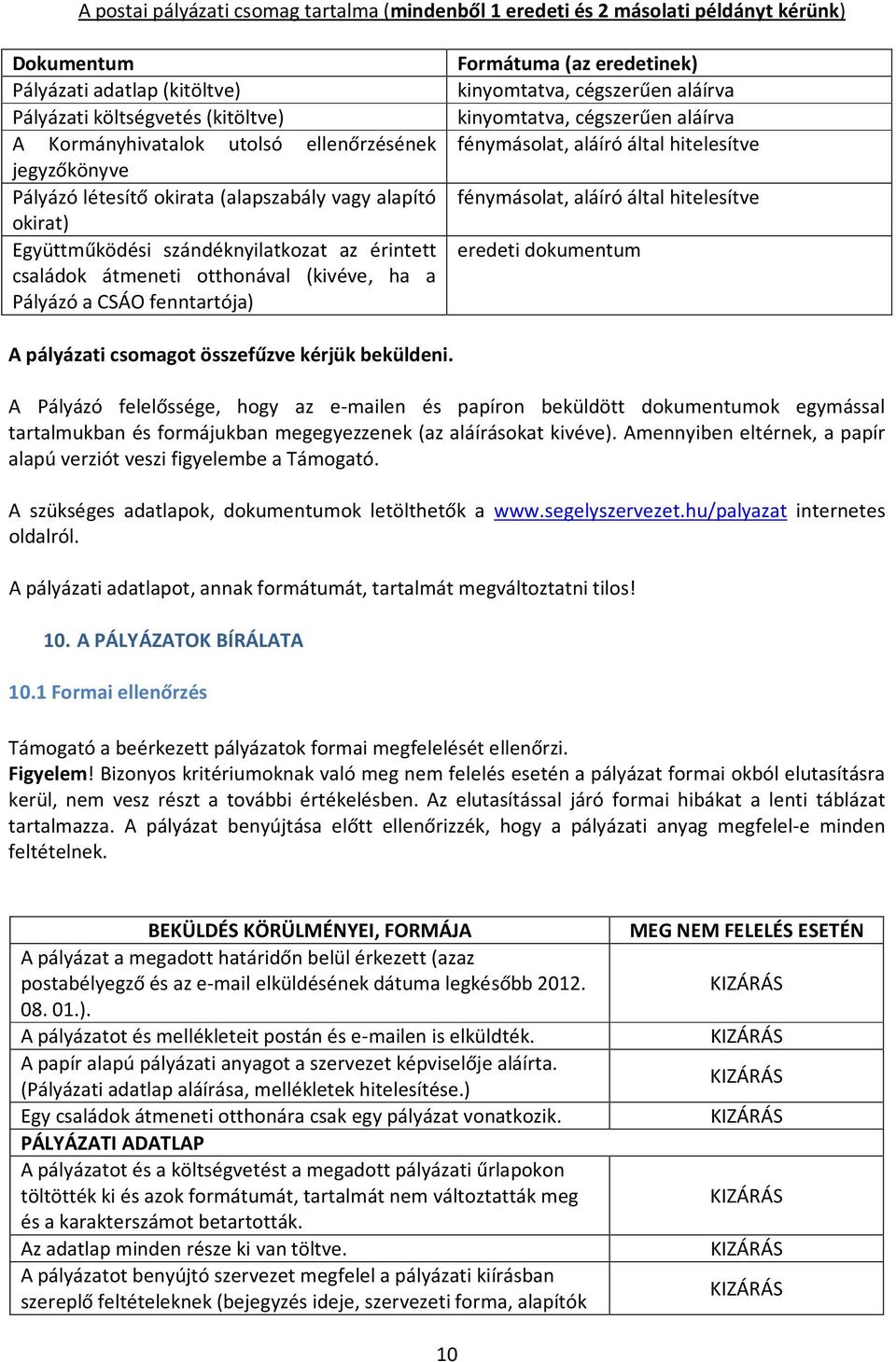 A postai pályázati csomag tartalma (mindenből 1 eredeti és 2 másolati példányt kérünk)

| Dokumentum | Formátuma (az eredetinek) |
|---|---|
| Pályázati adatlap (kitöltve) | kinyomtatva, cégszerűen aláírva |
| Pályázati költségvetés (kitöltve) | kinyomtatva, cégszerűen aláírva |
| A Kormányhivatalok utolsó ellenőrzésének jegyzőkönyve | fénymásolat, aláíró által hitelesítve |
| Pályázó létesítő okirata (alapszabály vagy alapító okirat) | fénymásolat, aláíró által hitelesítve |
| Együttműködési szándéknyilatkozat az érintett családok átmeneti otthonával (kivéve, ha a Pályázó a CSÁO fenntartója) | eredeti dokumentum |

A pályázati csomagot összefűzve kérjük beküldeni.

A Pályázó felelőssége, hogy az e-mailen és papíron beküldött dokumentumok egymással tartalmukban és formájukban megegyezzenek (az aláírásokat kivéve). Amennyiben eltérnek, a papír alapú verziót veszi figyelembe a Támogató.

A szükséges adatlapok, dokumentumok letölthetők a www.segelyszervezet.hu/palyazat internetes oldalról.

A pályázati adatlapot, annak formátumát, tartalmát megváltoztatni tilos!

10. A PÁLYÁZATOK BÍRÁLATA

10.1 Formai ellenőrzés

Támogató a beérkezett pályázatok formai megfelelését ellenőrzi.
Figyelem! Bizonyos kritériumoknak való meg nem felelés esetén a pályázat formai okból elutasításra kerül, nem vesz részt a további értékelésben. Az elutasítással járó formai hibákat a lenti táblázat tartalmazza. A pályázat benyújtása előtt ellenőrizzék, hogy a pályázati anyag megfelel-e minden feltételnek.

| BEKÜLDÉS KÖRÜLMÉNYEI, FORMÁJA | MEG NEM FELELÉS ESETÉN |
|---|---|
| A pályázat a megadott határidőn belül érkezett (azaz postabélyegző és az e-mail elküldésének dátuma legkésőbb 2012. 08. 01.). | KIZÁRÁS |
| A pályázatot és mellékleteit postán és e-mailen is elküldték. | KIZÁRÁS |
| A papír alapú pályázati anyagot a szervezet képviselője aláírta. (Pályázati adatlap aláírása, mellékletek hitelesítése.) | KIZÁRÁS |
| Egy családok átmeneti otthonára csak egy pályázat vonatkozik. | KIZÁRÁS |
| PÁLYÁZATI ADATLAP | |
| A pályázatot és a költségvetést a megadott pályázati űrlapokon töltötték ki és azok formátumát, tartalmát nem változtatták meg és a karakterszámot betartották. | KIZÁRÁS |
| Az adatlap minden része ki van töltve. | KIZÁRÁS |
| A pályázatot benyújtó szervezet megfelel a pályázati kiírásban szereplő feltételeknek (bejegyzés ideje, szervezeti forma, alapítók | KIZÁRÁS |

10